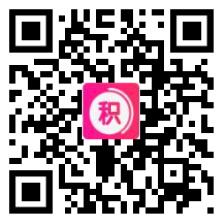 积